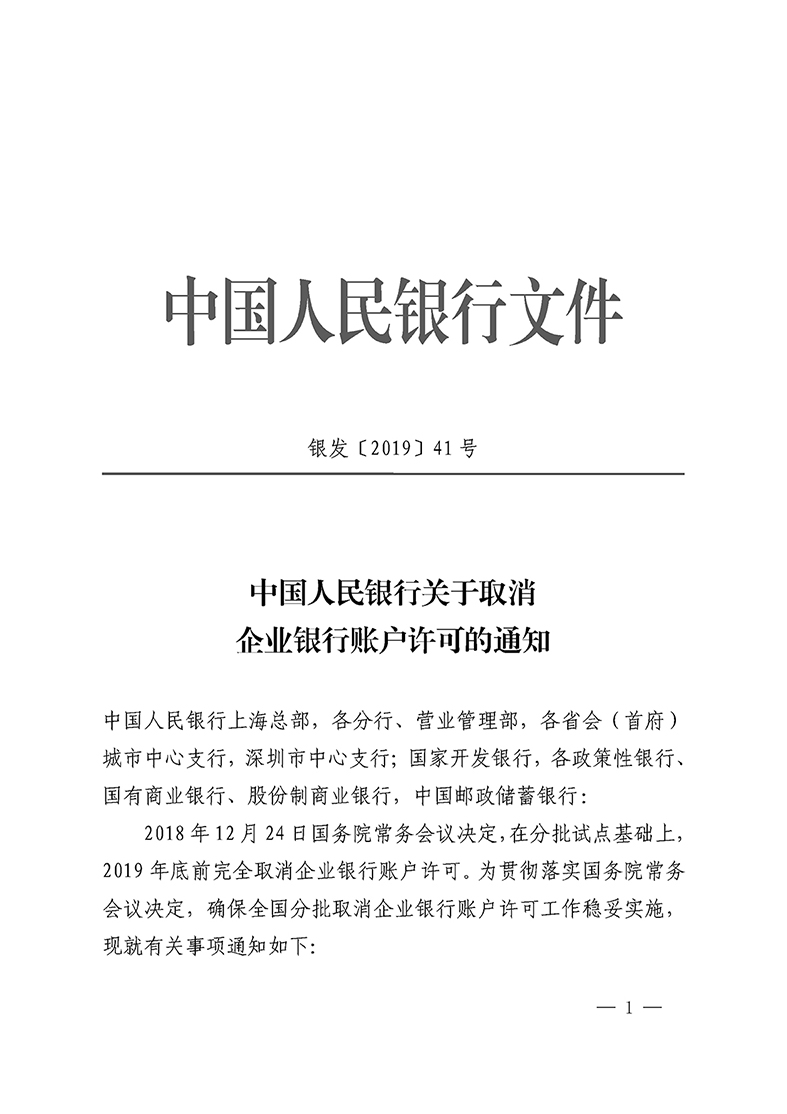 中国人民银行文件

银发〔2019〕41号

中国人民银行关于取消
企业银行账户许可的通知

中国人民银行上海总部，各分行、营业管理部，各省会（首府）城市中心支行，深圳市中心支行；国家开发银行，各政策性银行、国有商业银行、股份制商业银行，中国邮政储蓄银行：

2018年12月24日国务院常务会议决定，在分批试点基础上，2019年底前完全取消企业银行账户许可。为贯彻落实国务院常务会议决定，确保全国分批取消企业银行账户许可工作稳妥实施，现就有关事项通知如下：

— 1 —